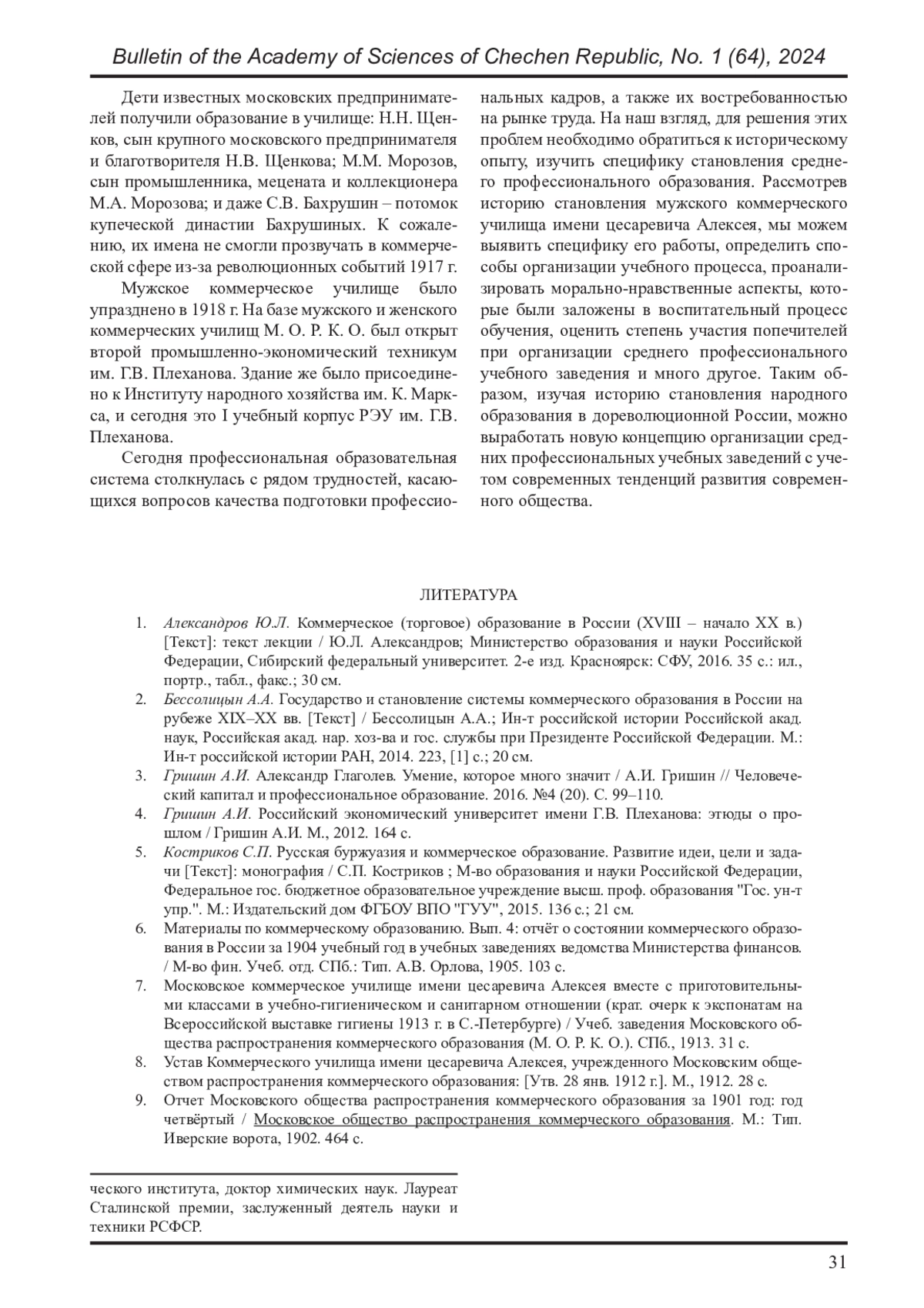 Bulletin of the Academy of Sciences of Chechen Republic, No. 1 (64), 2024

Дети известных московских предпринимателей получили образование в училище: Н.Н. Щенков, сын крупного московского предпринимателя и благотворителя Н.В. Щенкова; М.М. Морозов, сын промышленника, мецената и коллекционера М.А. Морозова; и даже С.В. Бахрушин – потомок купеческой династии Бахрушиных. К сожалению, их имена не смогли прозвучать в коммерческой сфере из-за революционных событий 1917 г.

Мужское коммерческое училище было упразднено в 1918 г. На базе мужского и женского коммерческих училищ М. О. Р. К. О. был открыт второй промышленно-экономический техникум им. Г.В. Плеханова. Здание же было присоединено к Институту народного хозяйства им. К. Маркса, и сегодня это I учебный корпус РЭУ им. Г.В. Плеханова.

Сегодня профессиональная образовательная система столкнулась с рядом трудностей, касающихся вопросов качества подготовки профессиональных кадров, а также их востребованностью на рынке труда. На наш взгляд, для решения этих проблем необходимо обратиться к историческому опыту, изучить специфику становления среднего профессионального образования. Рассмотрев историю становления мужского коммерческого училища имени цесаревича Алексея, мы можем выявить специфику его работы, определить способы организации учебного процесса, проанализировать морально-нравственные аспекты, которые были заложены в воспитательный процесс обучения, оценить степень участия попечителей при организации среднего профессионального учебного заведения и много другое. Таким образом, изучая историю становления народного образования в дореволюционной России, можно выработать новую концепцию организации средних профессиональных учебных заведений с учетом современных тенденций развития современного общества.

ЛИТЕРАТУРА

1. Александров Ю.Л. Коммерческое (торговое) образование в России (XVIII – начало XX в.) [Текст]: текст лекции / Ю.Л. Александров; Министерство образования и науки Российской Федерации, Сибирский федеральный университет. 2-е изд. Красноярск: СФУ, 2016. 35 с.: ил., портр., табл., факс.; 30 см.
2. Бессолицын А.А. Государство и становление системы коммерческого образования в России на рубеже XIX–XX вв. [Текст] / Бессолицын А.А.; Ин-т российской истории Российской акад. наук, Российская акад. нар. хоз-ва и гос. службы при Президенте Российской Федерации. М.: Ин-т российской истории РАН, 2014. 223, [1] с.; 20 см.
3. Гришин А.И. Александр Глаголев. Умение, которое много значит / А.И. Гришин // Человеческий капитал и профессиональное образование. 2016. №4 (20). С. 99–110.
4. Гришин А.И. Российский экономический университет имени Г.В. Плеханова: этюды о прошлом / Гришин А.И. М., 2012. 164 с.
5. Костриков С.П. Русская буржуазия и коммерческое образование. Развитие идеи, цели и задачи [Текст]: монография / С.П. Костриков ; М-во образования и науки Российской Федерации, Федеральное гос. бюджетное образовательное учреждение высш. проф. образования "Гос. ун-т упр.". М.: Издательский дом ФГБОУ ВПО "ГУУ", 2015. 136 с.; 21 см.
6. Материалы по коммерческому образованию. Вып. 4: отчёт о состоянии коммерческого образования в России за 1904 учебный год в учебных заведениях ведомства Министерства финансов. / М-во фин. Учеб. отд. СПб.: Тип. А.В. Орлова, 1905. 103 с.
7. Московское коммерческое училище имени цесаревича Алексея вместе с приготовительными классами в учебно-гигиеническом и санитарном отношении (крат. очерк к экспонатам на Всероссийской выставке гигиены 1913 г. в С.-Петербурге) / Учеб. заведения Московского общества распространения коммерческого образования (М. О. Р. К. О.). СПб., 1913. 31 с.
8. Устав Коммерческого училища имени цесаревича Алексея, учрежденного Московским обществом распространения коммерческого образования: [Утв. 28 янв. 1912 г.]. М., 1912. 28 с.
9. Отчет Московского общества распространения коммерческого образования за 1901 год: год четвёртый / Московское общество распространения коммерческого образования. М.: Тип. Иверские ворота, 1902. 464 с.

ческого института, доктор химических наук. Лауреат Сталинской премии, заслуженный деятель науки и техники РСФСР.

31